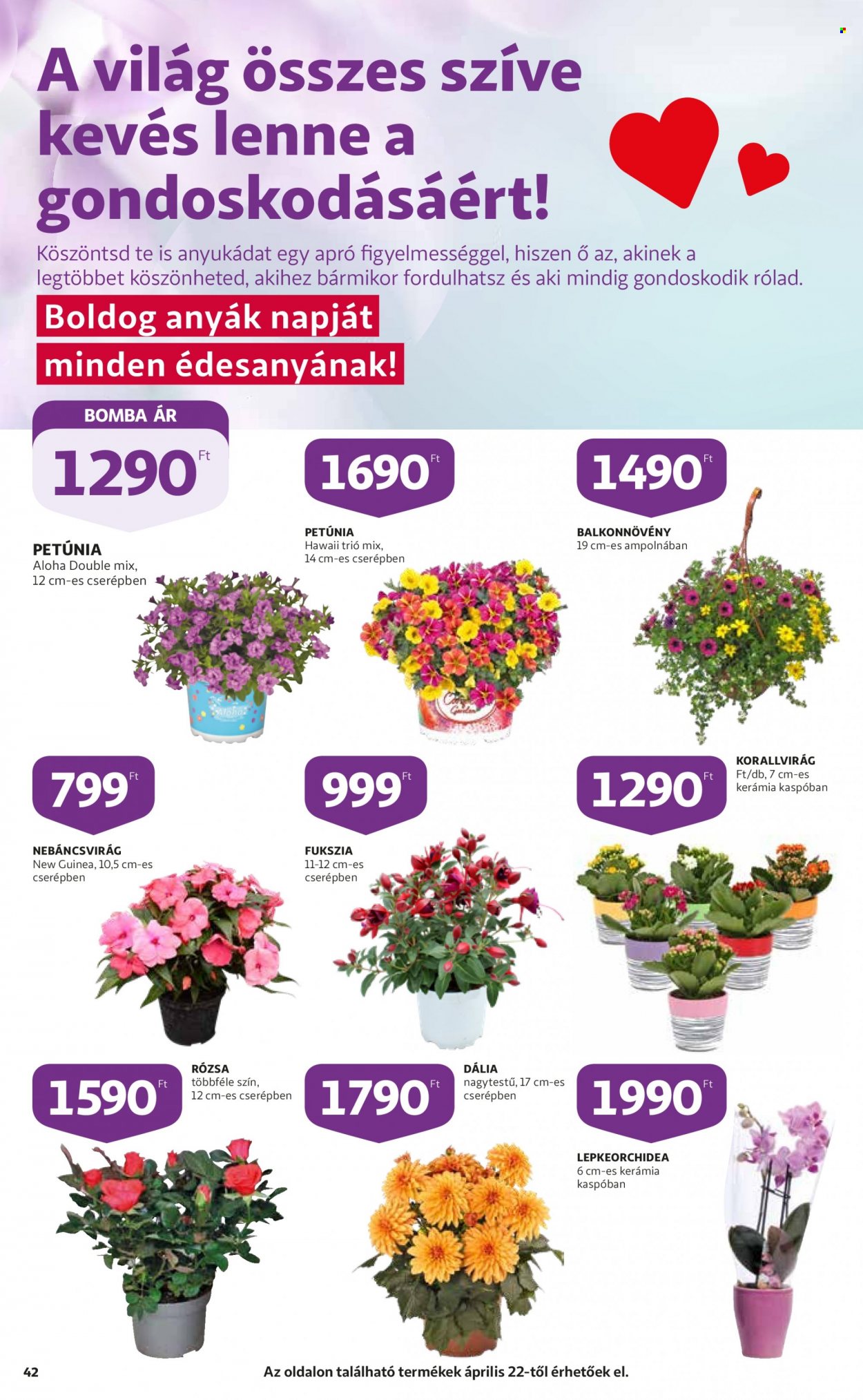 A világ összes szíve kevés lenne a gondoskodásáért!

Köszöntsd te is anyukádat egy apró figyelmességgel, hiszen ő az, akinek a legtöbbet köszönheted, akihez bármikor fordulhatsz és aki mindig gondoskodik rólad.

Boldog anyák napját minden édesanyának!

BOMBA ÁR
1290 Ft
PETÚNIA
Aloha Double mix, 12 cm-es cserépben

1690 Ft
PETÚNIA
Hawaii trió mix, 14 cm-es cserépben

1490 Ft
BALKONNÖVÉNY
19 cm-es ampolnában

799 Ft
NEBÁNCSVIRÁG
New Guinea, 10,5 cm-es cserépben

999 Ft
FUKSZIA
11-12 cm-es cserépben

1290 Ft
KORALLVIRÁG
Ft/db, 7 cm-es kerámia kaspóban

1590 Ft
RÓZSA
többféle szín, 12 cm-es cserépben

1790 Ft
DÁLIA
nagytestű, 17 cm-es cserépben

1990 Ft
LEPKEORCHIDEA
6 cm-es kerámia kaspóban

42
Az oldalon található termékek április 22-től érhetőek el.